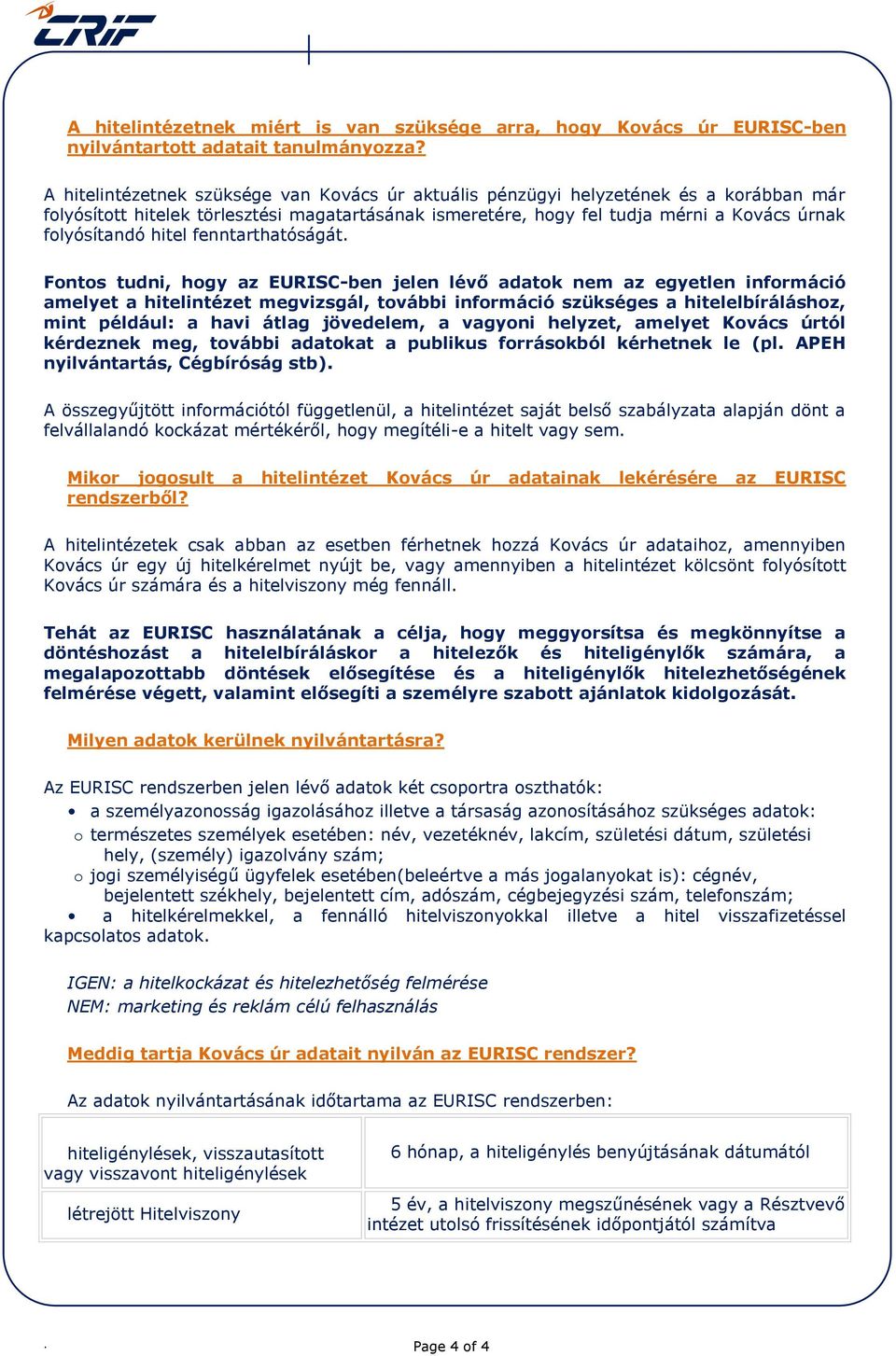 CRIF

A hitelintézetnek miért is van szüksége arra, hogy Kovács úr EURISC-ben nyilvántartott adatait tanulmányozza?

A hitelintézetnek szüksége van Kovács úr aktuális pénzügyi helyzetének és a korábban már folyósított hitelek törlesztési magatartásának ismeretére, hogy fel tudja mérni a Kovács úrnak folyósítandó hitel fenntarthatóságát.

Fontos tudni, hogy az EURISC-ben jelen lévő adatok nem az egyetlen információ amelyet a hitelintézet megvizsgál, további információ szükséges a hitelelbíráláshoz, mint például: a havi átlag jövedelem, a vagyoni helyzet, amelyet Kovács úrtól kérdeznek meg, további adatokat a publikus forrásokból kérhetnek le (pl. APEH nyilvántartás, Cégbíróság stb).

A összegyűjtött információtól függetlenül, a hitelintézet saját belső szabályzata alapján dönt a felvállalandó kockázat mértékéről, hogy megítéli-e a hitelt vagy sem.

Mikor jogosult a hitelintézet Kovács úr adatainak lekérésére az EURISC rendszerből?

A hitelintézetek csak abban az esetben férhetnek hozzá Kovács úr adataihoz, amennyiben Kovács úr egy új hitelkérelmet nyújt be, vagy amennyiben a hitelintézet kölcsönt folyósított Kovács úr számára és a hitelviszony még fennáll.

Tehát az EURISC használatának a célja, hogy meggyorsítsa és megkönnyítse a döntéshozást a hitelelbíráláskor a hitelezők és hiteligénylők számára, a megalapozottabb döntések elősegítése és a hiteligénylők hitelezhetőségének felmérése végett, valamint elősegíti a személyre szabott ajánlatok kidolgozását.

Milyen adatok kerülnek nyilvántartásra?

Az EURISC rendszerben jelen lévő adatok két csoportra oszthatók:
• a személyazonosság igazolásához illetve a társaság azonosításához szükséges adatok:
o természetes személyek esetében: név, vezetéknév, lakcím, születési dátum, születési hely, (személy) igazolvány szám;
o jogi személyiségű ügyfelek esetében(beleértve a más jogalanyokat is): cégnév, bejelentett székhely, bejelentett cím, adószám, cégbejegyzési szám, telefonszám;
• a hitelkérelmekkel, a fennálló hitelviszonyokkal illetve a hitel visszafizetéssel kapcsolatos adatok.

IGEN: a hitelkockázat és hitelezhetőség felmérése
NEM: marketing és reklám célú felhasználás

Meddig tartja Kovács úr adatait nyilván az EURISC rendszer?

Az adatok nyilvántartásának időtartama az EURISC rendszerben:

| | |
|---|---|
| hiteligénylések, visszautasított vagy visszavont hiteligénylések | 6 hónap, a hiteligénylés benyújtásának dátumától |
| létrejött Hitelviszony | 5 év, a hitelviszony megszűnésének vagy a Résztvevő intézet utolsó frissítésének időpontjától számítva |

.
Page 4 of 4